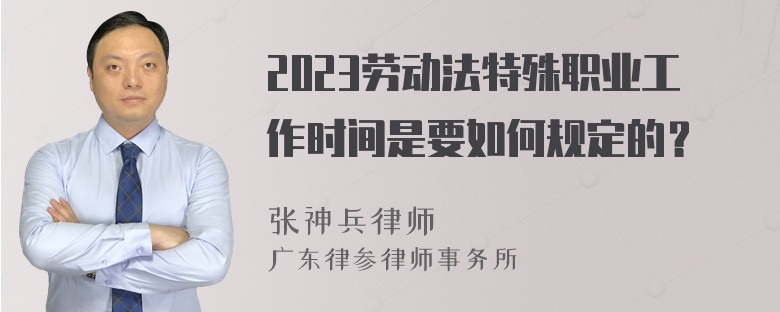 2023劳动法特殊职业工作时间是要如何规定的？

张神兵律师
广东律参律师事务所